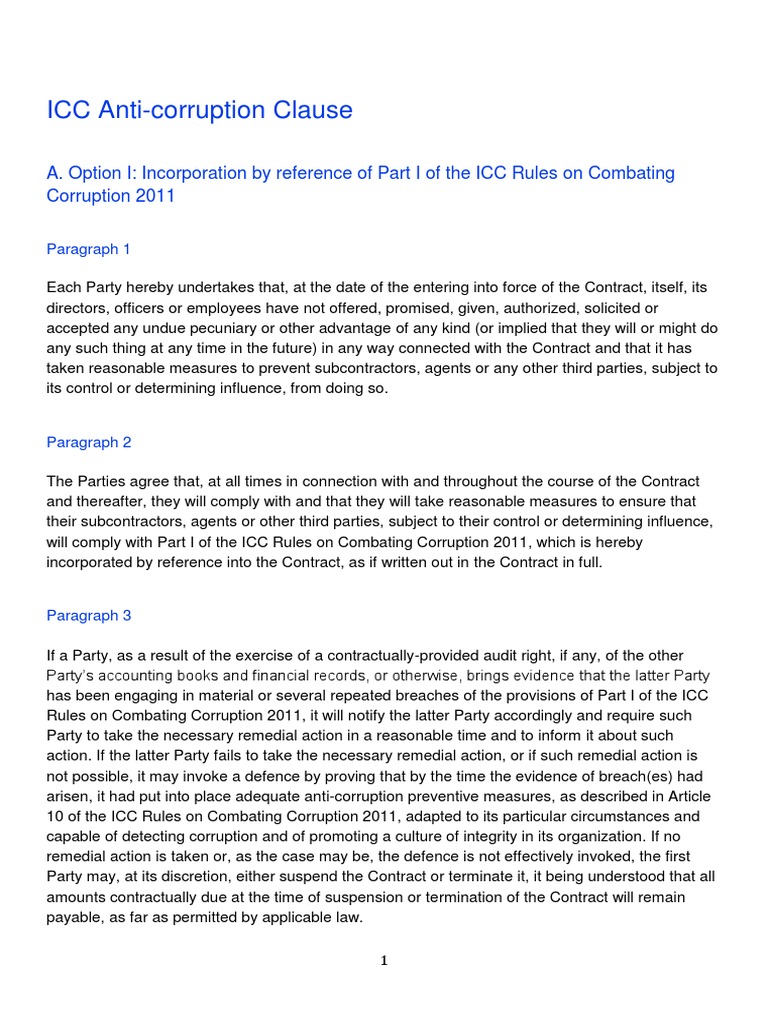 ICC Anti-corruption Clause

A. Option I: Incorporation by reference of Part I of the ICC Rules on Combating Corruption 2011

Paragraph 1

Each Party hereby undertakes that, at the date of the entering into force of the Contract, itself, its directors, officers or employees have not offered, promised, given, authorized, solicited or accepted any undue pecuniary or other advantage of any kind (or implied that they will or might do any such thing at any time in the future) in any way connected with the Contract and that it has taken reasonable measures to prevent subcontractors, agents or any other third parties, subject to its control or determining influence, from doing so.

Paragraph 2

The Parties agree that, at all times in connection with and throughout the course of the Contract and thereafter, they will comply with and that they will take reasonable measures to ensure that their subcontractors, agents or other third parties, subject to their control or determining influence, will comply with Part I of the ICC Rules on Combating Corruption 2011, which is hereby incorporated by reference into the Contract, as if written out in the Contract in full.

Paragraph 3

If a Party, as a result of the exercise of a contractually-provided audit right, if any, of the other Party's accounting books and financial records, or otherwise, brings evidence that the latter Party has been engaging in material or several repeated breaches of the provisions of Part I of the ICC Rules on Combating Corruption 2011, it will notify the latter Party accordingly and require such Party to take the necessary remedial action in a reasonable time and to inform it about such action. If the latter Party fails to take the necessary remedial action, or if such remedial action is not possible, it may invoke a defence by proving that by the time the evidence of breach(es) had arisen, it had put into place adequate anti-corruption preventive measures, as described in Article 10 of the ICC Rules on Combating Corruption 2011, adapted to its particular circumstances and capable of detecting corruption and of promoting a culture of integrity in its organization. If no remedial action is taken or, as the case may be, the defence is not effectively invoked, the first Party may, at its discretion, either suspend the Contract or terminate it, it being understood that all amounts contractually due at the time of suspension or termination of the Contract will remain payable, as far as permitted by applicable law.

1